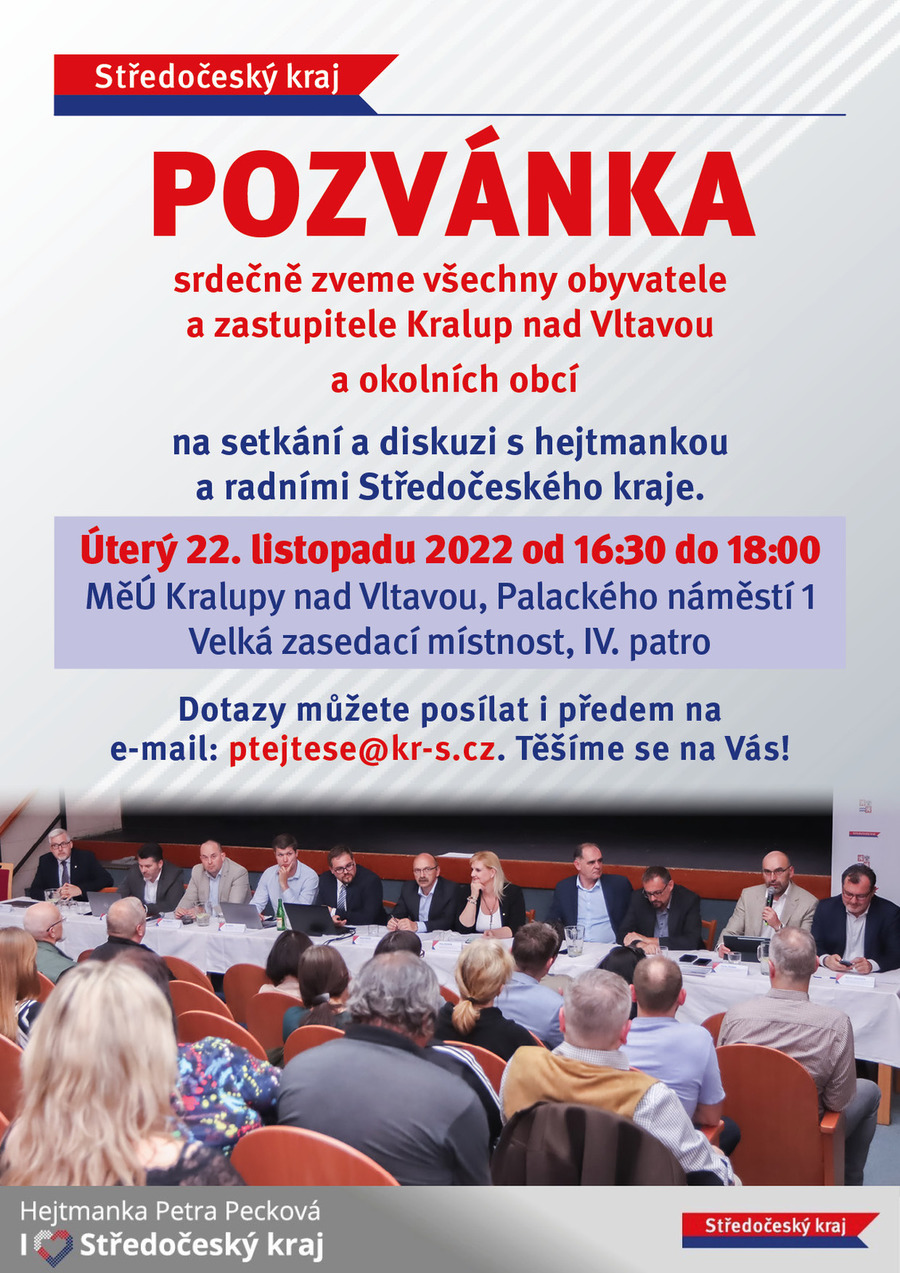 Středočeský kraj

POZVÁNKA

srdečně zveme všechny obyvatele a zastupitele Kralup nad Vltavou

a okolních obcí

na setkání a diskuzi s hejtmankou a radními Středočeského kraje.

Úterý 22. listopadu 2022 od 16:30 do 18:00
MěÚ Kralupy nad Vltavou, Palackého náměstí 1
Velká zasedací místnost, IV. patro

Dotazy můžete posílat i předem na e-mail: ptejtese@kr-s.cz. Těšíme se na Vás!

Hejtmanka Petra Pecková
I Středočeský kraj

Středočeský kraj